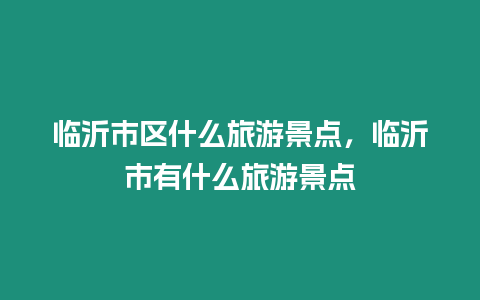 临沂市区什么旅游景点，临沂市有什么旅游景点